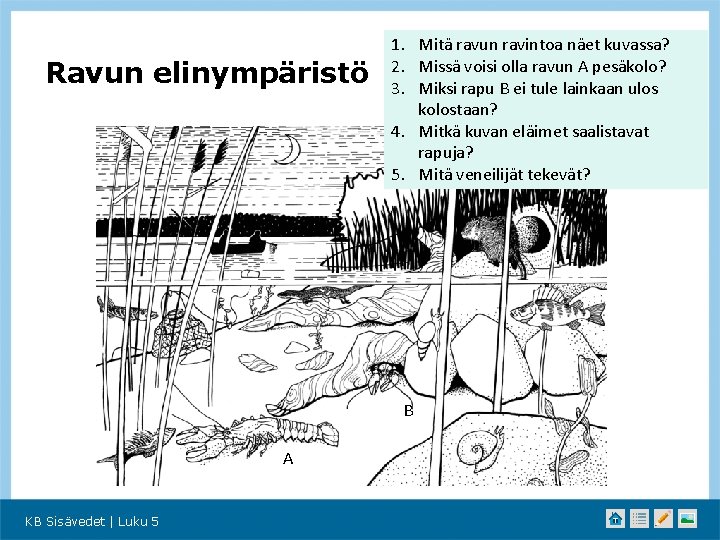 Ravun elinympäristö

1. Mitä ravun ravintoa näet kuvassa?
2. Missä voisi olla ravun A pesäkolo?
3. Miksi rapu B ei tule lainkaan ulos kolostaan?
4. Mitkä kuvan eläimet saalistavat rapuja?
5. Mitä veneilijät tekevät?

B

A

KB Sisävedet | Luku 5